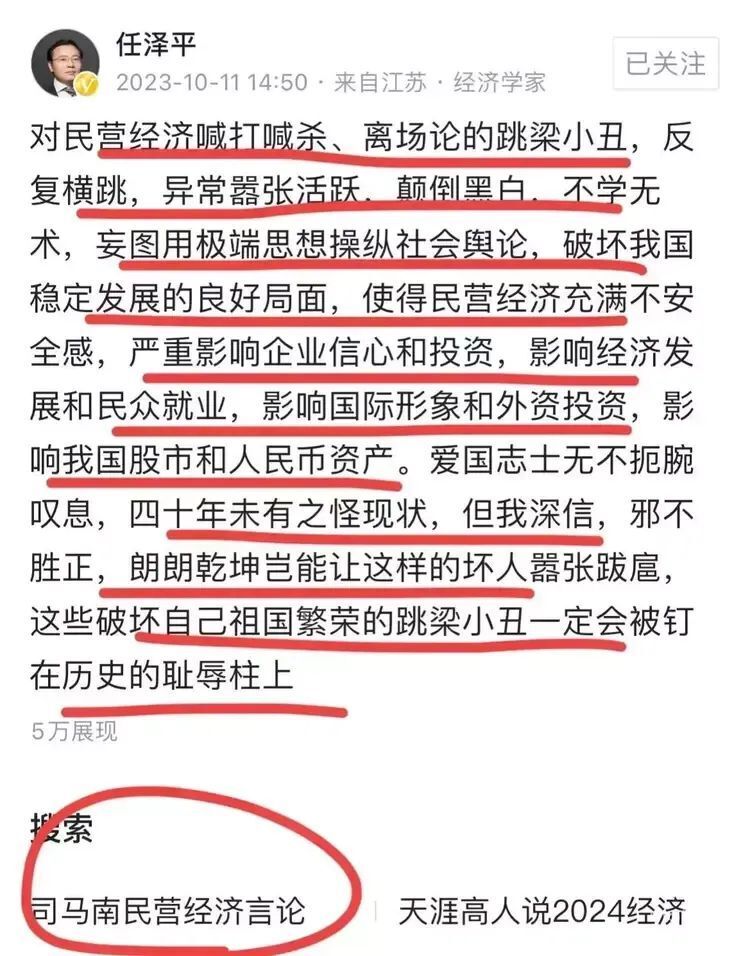 任泽平
2023-10-11 14:50 · 来自江苏 · 经济学家

已关注

对民营经济喊打喊杀、离场论的跳梁小丑，反复横跳，异常嚣张活跃，颠倒黑白，不学无术，妄图用极端思想操纵社会舆论，破坏我国稳定发展的良好局面，使得民营经济充满不安全感，严重影响企业信心和投资，影响经济发展和民众就业，影响国际形象和外资投资，影响我国股市和人民币资产。爱国志士无不扼腕叹息，四十年未有之怪现状，但我深信，邪不胜正，朗朗乾坤岂能让这样的坏人嚣张跋扈，这些破坏自己祖国繁荣的跳梁小丑一定会被钉在历史的耻辱柱上

5万展现

搜索

司马南民营经济言论

天涯高人说2024经济